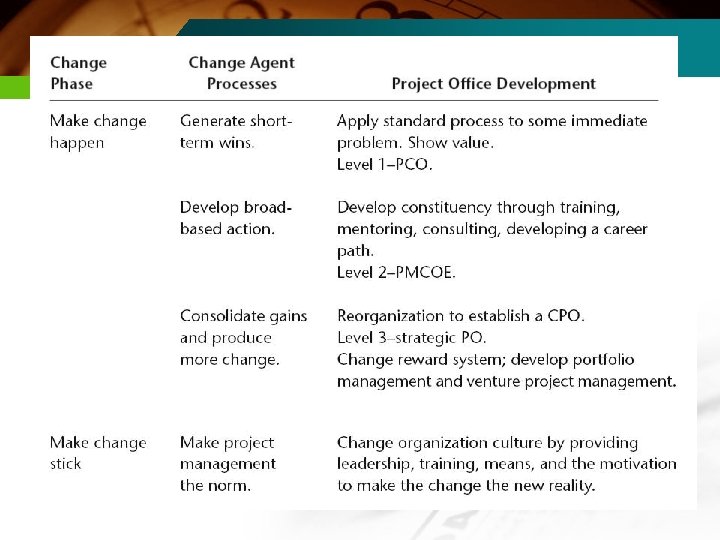 | Change Phase | Change Agent Processes | Project Office Development |
|---|---|---|
| Make change happen | Generate short-term wins. | Apply standard process to some immediate problem. Show value. Level 1–PCO. |
| | Develop broad-based action. | Develop constituency through training, mentoring, consulting, developing a career path. Level 2–PMCOE. |
| | Consolidate gains and produce more change. | Reorganization to establish a CPO. Level 3–strategic PO. Change reward system; develop portfolio management and venture project management. |
| Make change stick | Make project management the norm. | Change organization culture by providing leadership, training, means, and the motivation to make the change the new reality. |